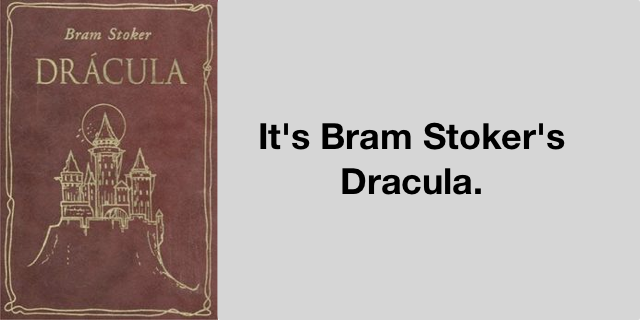 Bram Stoker
DRÁCULA

It's Bram Stoker's Dracula.